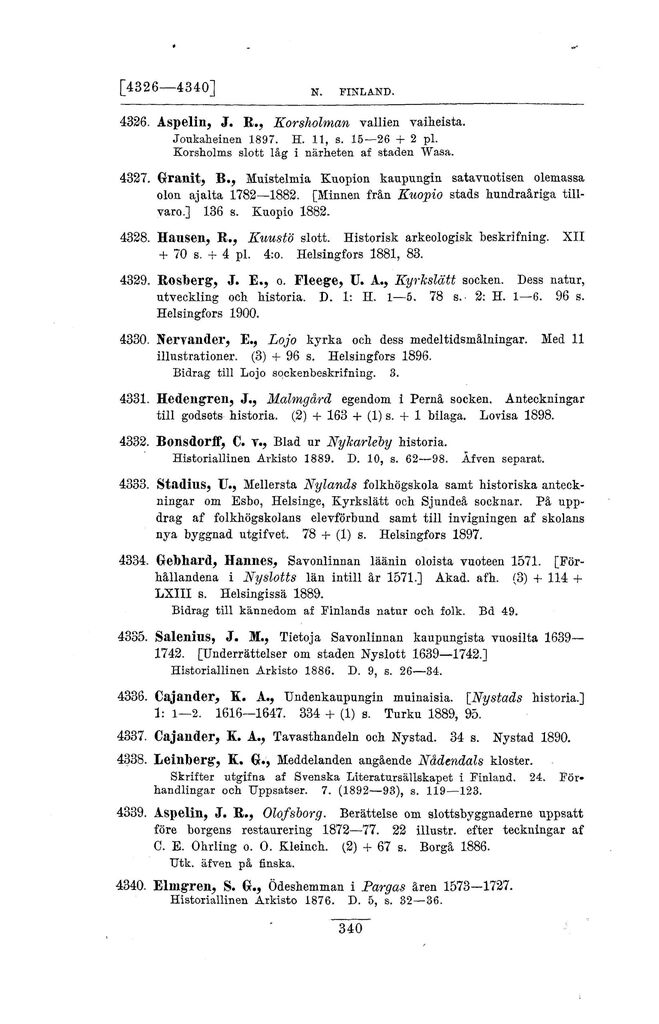 [4326—4340] N. FINLAND.

4326. Aspelin, J. R., Korsholman vallien vaiheista.
Joukaheinen 1897. H. 11, s. 15—26 + 2 pl.
Korsholms slott låg i närheten af staden Wasa.

4327. Granit, B., Muistelmia Kuopion kaupungin satavuotisen olemassa olon ajalta 1782—1882. [Minnen från Kuopio stads hundraåriga tillvaro.] 136 s. Kuopio 1882.

4328. Hausen, R., Kuustö slott. Historisk arkeologisk beskrifning. XII + 70 s. + 4 pl. 4:o. Helsingfors 1881, 83.

4329. Rosberg, J. E., o. Fleege, U. A., Kyrkslätt socken. Dess natur, utveckling och historia. D. 1: H. 1—5. 78 s. 2: H. 1—6. 96 s. Helsingfors 1900.

4330. Nervander, E., Lojo kyrka och dess medeltidsmålningar. Med 11 illustrationer. (3) + 96 s. Helsingfors 1896.
Bidrag till Lojo sockenbeskrifning. 3.

4331. Hedengren, J., Malmgård egendom i Pernå socken. Anteckningar till godsets historia. (2) + 163 + (1) s. + 1 bilaga. Lovisa 1898.

4332. Bonsdorff, C. v., Blad ur Nykarleby historia.
Historiallinen Arkisto 1889. D. 10, s. 62—98. Äfven separat.

4333. Stadius, U., Mellersta Nylands folkhögskola samt historiska anteckningar om Esbo, Helsinge, Kyrkslätt och Sjundeå socknar. På uppdrag af folkhögskolans elevförbund samt till invigningen af skolans nya byggnad utgifvet. 78 + (1) s. Helsingfors 1897.

4334. Gebhard, Hannes, Savonlinnan läänin oloista vuoteen 1571. [Förhållandena i Nyslotts län intill år 1571.] Akad. afh. (3) + 114 + LXIII s. Helsingissä 1889.
Bidrag till kännedom af Finlands natur och folk. Bd 49.

4335. Salenius, J. M., Tietoja Savonlinnan kaupungista vuosilta 1639—1742. [Underrättelser om staden Nyslott 1639—1742.]
Historiallinen Arkisto 1886. D. 9, s. 26—34.

4336. Cajander, K. A., Uudenkaupungin muinaisia. [Nystads historia.] 1: 1—2. 1616—1647. 334 + (1) s. Turku 1889, 95.

4337. Cajander, K. A., Tavasthandeln och Nystad. 34 s. Nystad 1890.

4338. Leinberg, K. G., Meddelanden angående Nådendals kloster.
Skrifter utgifna af Svenska Literatursällskapet i Finland. 24. Förhandlingar och Uppsatser. 7. (1892—93), s. 119—123.

4339. Aspelin, J. R., Olofsborg. Berättelse om slottsbyggnaderne uppsatt före borgens restaurering 1872—77. 22 illustr. efter teckningar af C. E. Ohrling o. O. Kleinch. (2) + 67 s. Borgå 1886.
Utk. äfven på finska.

4340. Elmgren, S. G., Ödeshemman i Pargas åren 1573—1727.
Historiallinen Arkisto 1876. D. 5, s. 32—36.

340